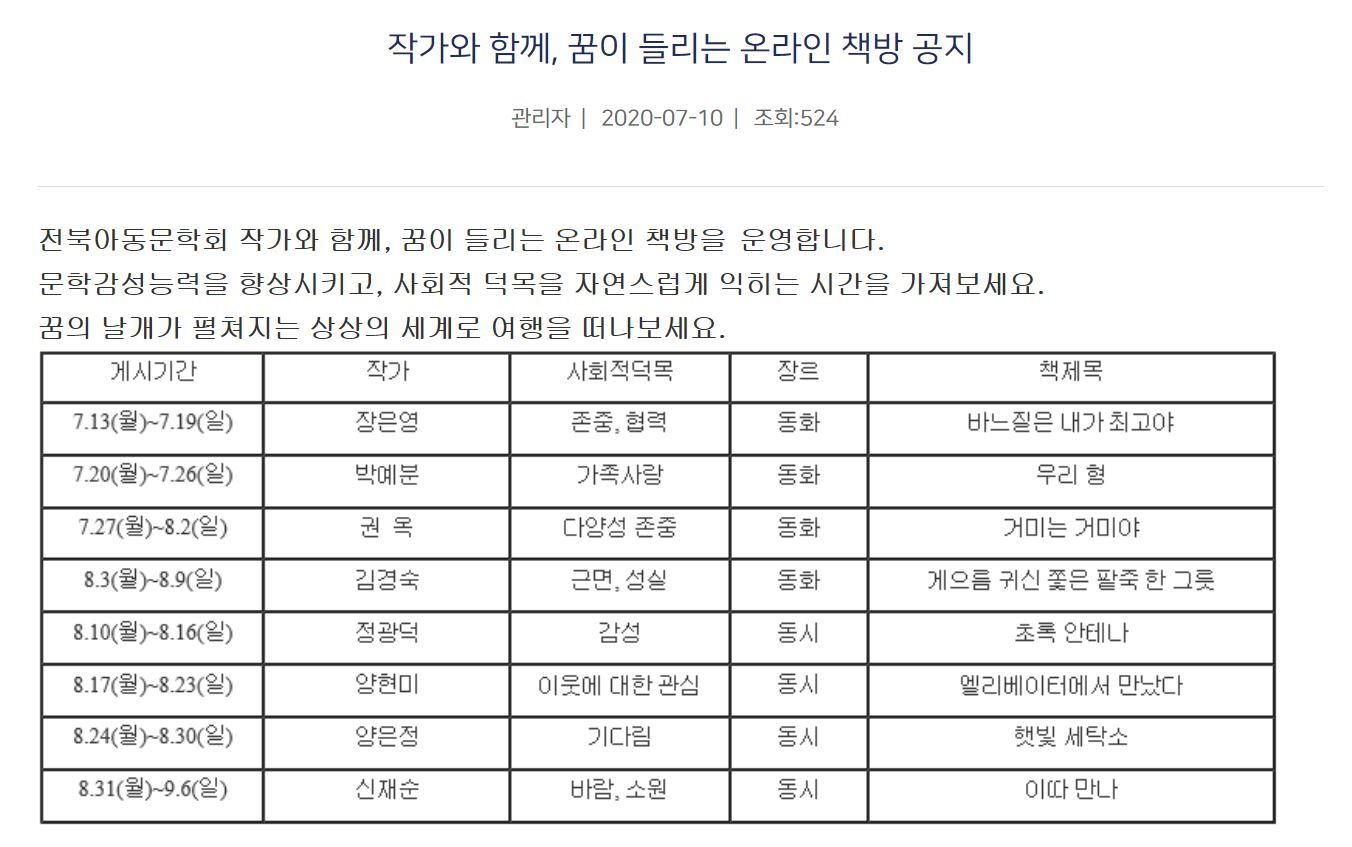 작가와 함께, 꿈이 들리는 온라인 책방 공지

관리자 | 2020-07-10 | 조회:524

전북아동문학회 작가와 함께, 꿈이 들리는 온라인 책방을 운영합니다.
문학감성능력을 향상시키고, 사회적 덕목을 자연스럽게 익히는 시간을 가져보세요.
꿈의 날개가 펼쳐지는 상상의 세계로 여행을 떠나보세요.

| 게시기간 | 작가 | 사회적덕목 | 장르 | 책제목 |
|---|---|---|---|---|
| 7.13(월)~7.19(일) | 장은영 | 존중, 협력 | 동화 | 바느질은 내가 최고야 |
| 7.20(월)~7.26(일) | 박예분 | 가족사랑 | 동화 | 우리 형 |
| 7.27(월)~8.2(일) | 권 옥 | 다양성 존중 | 동화 | 거미는 거미야 |
| 8.3(월)~8.9(일) | 김경숙 | 근면, 성실 | 동화 | 게으름 귀신 쫓은 팥죽 한 그릇 |
| 8.10(월)~8.16(일) | 정광덕 | 감성 | 동시 | 초록 안테나 |
| 8.17(월)~8.23(일) | 양현미 | 이웃에 대한 관심 | 동시 | 엘리베이터에서 만났다 |
| 8.24(월)~8.30(일) | 양은정 | 기다림 | 동시 | 햇빛 세탁소 |
| 8.31(월)~9.6(일) | 신재순 | 바람, 소원 | 동시 | 이따 만나 |